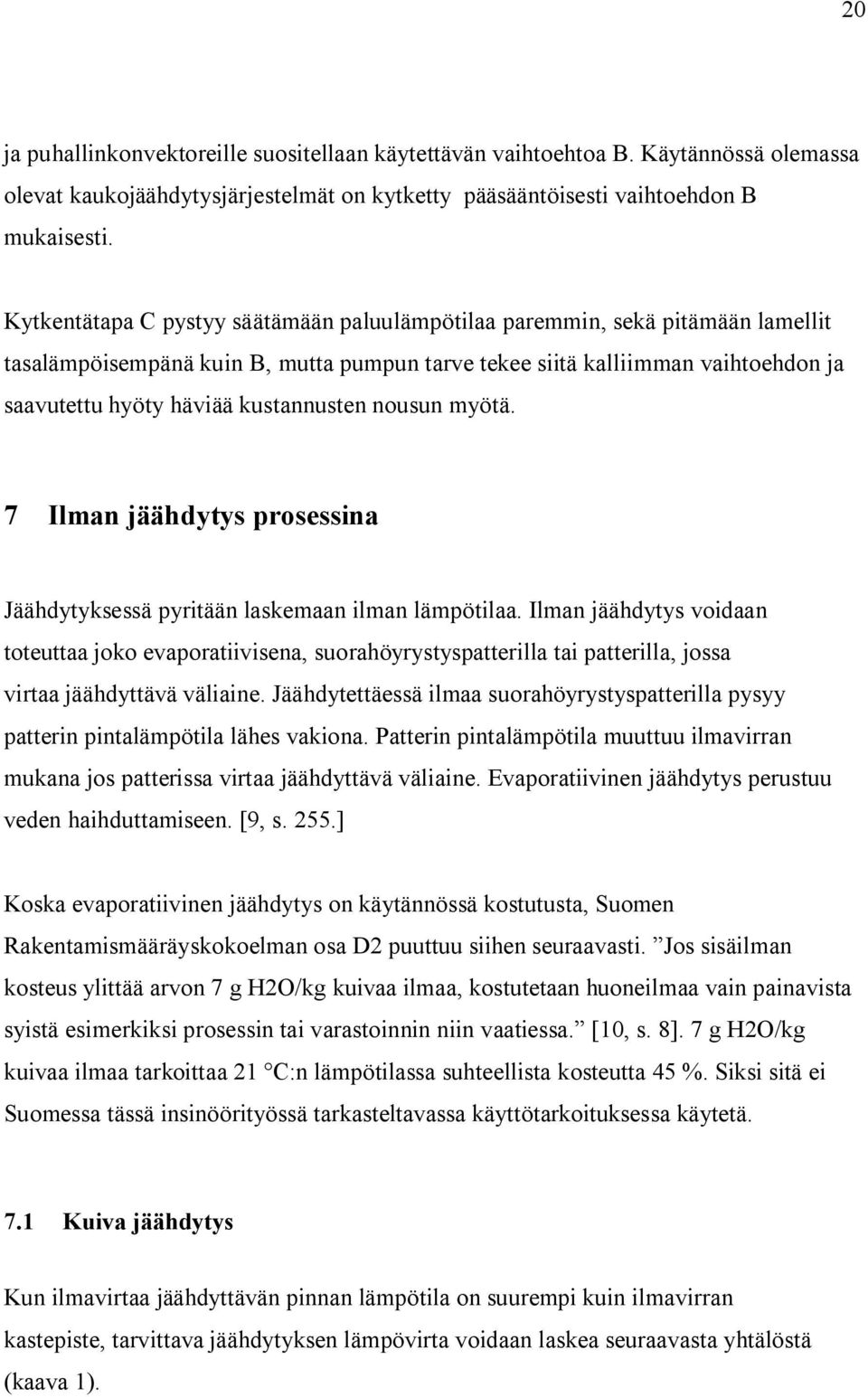 20

ja puhallinkonvektoreille suositellaan käytettävän vaihtoehtoa B. Käytännössä olemassa olevat kaukojäähdytysjärjestelmät on kytketty pääsääntöisesti vaihtoehdon B mukaisesti.

Kytkentätapa C pystyy säätämään paluulämpötilaa paremmin, sekä pitämään lamellit tasalämpöisempänä kuin B, mutta pumpun tarve tekee siitä kalliimman vaihtoehdon ja saavutettu hyöty häviää kustannusten nousun myötä.

7 Ilman jäähdytys prosessina

Jäähdytyksessä pyritään laskemaan ilman lämpötilaa. Ilman jäähdytys voidaan toteuttaa joko evaporatiivisena, suorahöyrystyspatterilla tai patterilla, jossa virtaa jäähdyttävä väliaine. Jäähdytettäessä ilmaa suorahöyrystyspatterilla pysyy patterin pintalämpötila lähes vakiona. Patterin pintalämpötila muuttuu ilmavirran mukana jos patterissa virtaa jäähdyttävä väliaine. Evaporatiivinen jäähdytys perustuu veden haihduttamiseen. [9, s. 255.]

Koska evaporatiivinen jäähdytys on käytännössä kostutusta, Suomen Rakentamismääräyskokoelman osa D2 puuttuu siihen seuraavasti. ”Jos sisäilman kosteus ylittää arvon 7 g H2O/kg kuivaa ilmaa, kostutetaan huoneilmaa vain painavista syistä esimerkiksi prosessin tai varastoinnin niin vaatiessa.” [10, s. 8]. 7 g H2O/kg kuivaa ilmaa tarkoittaa 21 °C:n lämpötilassa suhteellista kosteutta 45 %. Siksi sitä ei Suomessa tässä insinöörityössä tarkasteltavassa käyttötarkoituksessa käytetä.

7.1 Kuiva jäähdytys

Kun ilmavirtaa jäähdyttävän pinnan lämpötila on suurempi kuin ilmavirran kastepiste, tarvittava jäähdytyksen lämpövirta voidaan laskea seuraavasta yhtälöstä (kaava 1).